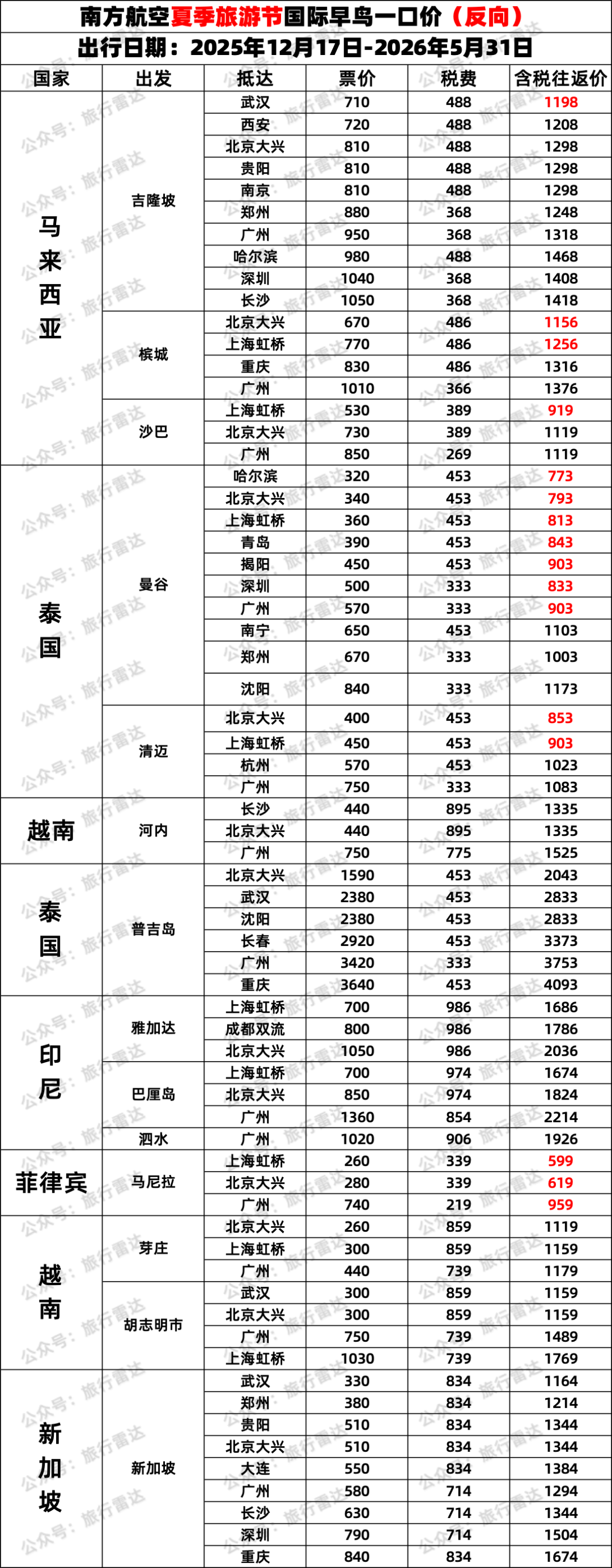 南方航空夏季旅游节国际早鸟一口价（反向）
出行日期：2025年12月17日-2026年5月31日

| 国家 | 出发 | 抵达 | 票价 | 税费 | 含税往返价 |
|---|---|---|---|---|---|
| 马来西亚 | 吉隆坡 | 武汉 | 710 | 488 | 1198 |
| | | 西安 | 720 | 488 | 1208 |
| | | 北京大兴 | 810 | 488 | 1298 |
| | | 贵阳 | 810 | 488 | 1298 |
| | | 南京 | 810 | 488 | 1298 |
| | | 郑州 | 880 | 368 | 1248 |
| | | 广州 | 950 | 368 | 1318 |
| | | 哈尔滨 | 980 | 488 | 1468 |
| | | 深圳 | 1040 | 368 | 1408 |
| | | 长沙 | 1050 | 368 | 1418 |
| | 槟城 | 北京大兴 | 670 | 486 | 1156 |
| | | 上海虹桥 | 770 | 486 | 1256 |
| | | 重庆 | 830 | 486 | 1316 |
| | | 广州 | 1010 | 366 | 1376 |
| | 沙巴 | 上海虹桥 | 530 | 389 | 919 |
| | | 北京大兴 | 730 | 389 | 1119 |
| | | 广州 | 850 | 269 | 1119 |
| 泰国 | 曼谷 | 哈尔滨 | 320 | 453 | 773 |
| | | 北京大兴 | 340 | 453 | 793 |
| | | 上海虹桥 | 360 | 453 | 813 |
| | | 青岛 | 390 | 453 | 843 |
| | | 揭阳 | 450 | 453 | 903 |
| | | 深圳 | 500 | 333 | 833 |
| | | 广州 | 570 | 333 | 903 |
| | | 南宁 | 650 | 453 | 1103 |
| | | 郑州 | 670 | 333 | 1003 |
| | | 沈阳 | 840 | 333 | 1173 |
| | 清迈 | 北京大兴 | 400 | 453 | 853 |
| | | 上海虹桥 | 450 | 453 | 903 |
| | | 杭州 | 570 | 453 | 1023 |
| | | 广州 | 750 | 333 | 1083 |
| 越南 | 河内 | 长沙 | 440 | 895 | 1335 |
| | | 北京大兴 | 440 | 895 | 1335 |
| | | 广州 | 750 | 775 | 1525 |
| 泰国 | 普吉岛 | 北京大兴 | 1590 | 453 | 2043 |
| | | 武汉 | 2380 | 453 | 2833 |
| | | 沈阳 | 2380 | 453 | 2833 |
| | | 长春 | 2920 | 453 | 3373 |
| | | 广州 | 3420 | 333 | 3753 |
| | | 重庆 | 3640 | 453 | 4093 |
| 印尼 | 雅加达 | 上海虹桥 | 700 | 986 | 1686 |
| | | 成都双流 | 800 | 986 | 1786 |
| | | 北京大兴 | 1050 | 986 | 2036 |
| | 巴厘岛 | 上海虹桥 | 700 | 974 | 1674 |
| | | 北京大兴 | 850 | 974 | 1824 |
| | | 广州 | 1360 | 854 | 2214 |
| | 泗水 | 广州 | 1020 | 906 | 1926 |
| 菲律宾 | 马尼拉 | 上海虹桥 | 260 | 339 | 599 |
| | | 北京大兴 | 280 | 339 | 619 |
| | | 广州 | 740 | 219 | 959 |
| 越南 | 芽庄 | 北京大兴 | 260 | 859 | 1119 |
| | | 上海虹桥 | 300 | 859 | 1159 |
| | | 广州 | 440 | 739 | 1179 |
| | 胡志明市 | 武汉 | 300 | 859 | 1159 |
| | | 北京大兴 | 300 | 859 | 1159 |
| | | 广州 | 750 | 739 | 1489 |
| | | 上海虹桥 | 1030 | 739 | 1769 |
| 新加坡 | 新加坡 | 武汉 | 330 | 834 | 1164 |
| | | 郑州 | 380 | 834 | 1214 |
| | | 贵阳 | 510 | 834 | 1344 |
| | | 北京大兴 | 510 | 834 | 1344 |
| | | 大连 | 550 | 834 | 1384 |
| | | 广州 | 580 | 714 | 1294 |
| | | 长沙 | 630 | 714 | 1344 |
| | | 深圳 | 790 | 714 | 1504 |
| | | 重庆 | 840 | 834 | 1674 |

公众号：旅行雷达